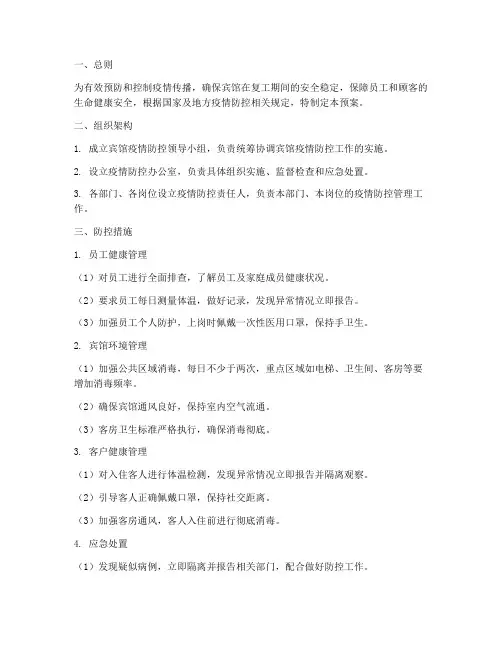 一、总则

为有效预防和控制疫情传播，确保宾馆在复工期间的安全稳定，保障员工和顾客的生命健康安全，根据国家及地方疫情防控相关规定，特制定本预案。

二、组织架构

1. 成立宾馆疫情防控领导小组，负责统筹协调宾馆疫情防控工作的实施。

2. 设立疫情防控办公室，负责具体组织实施、监督检查和应急处置。

3. 各部门、各岗位设立疫情防控责任人，负责本部门、本岗位的疫情防控管理工作。

三、防控措施

1. 员工健康管理

（1）对员工进行全面排查，了解员工及家庭成员健康状况。

（2）要求员工每日测量体温，做好记录，发现异常情况立即报告。

（3）加强员工个人防护，上岗时佩戴一次性医用口罩，保持手卫生。

2. 宾馆环境管理

（1）加强公共区域消毒，每日不少于两次，重点区域如电梯、卫生间、客房等要增加消毒频率。

（2）确保宾馆通风良好，保持室内空气流通。

（3）客房卫生标准严格执行，确保消毒彻底。

3. 客户健康管理

（1）对入住客人进行体温检测，发现异常情况立即报告并隔离观察。

（2）引导客人正确佩戴口罩，保持社交距离。

（3）加强客房通风，客人入住前进行彻底消毒。

4. 应急处置

（1）发现疑似病例，立即隔离并报告相关部门，配合做好防控工作。